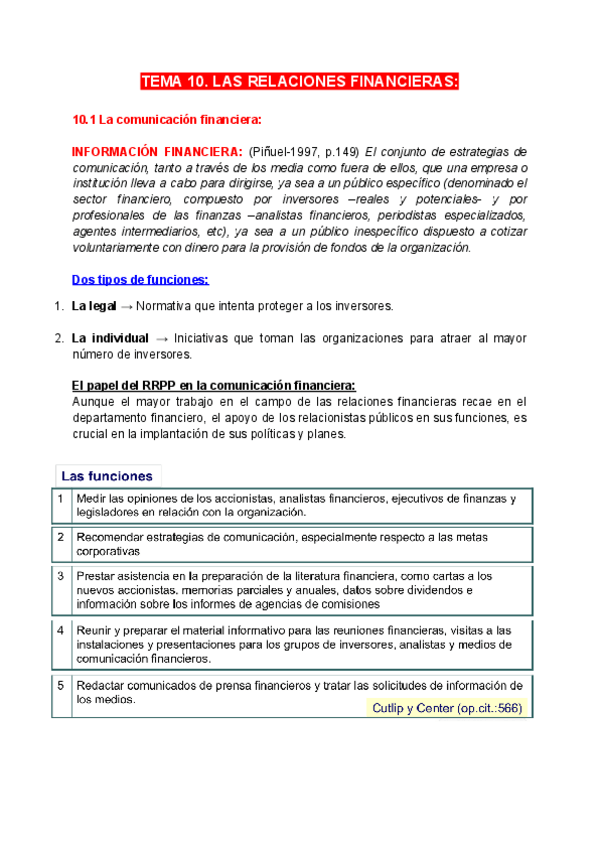 TEMA 10. LAS RELACIONES FINANCIERAS:

10.1 La comunicación financiera:

INFORMACIÓN FINANCIERA: (Piñuel-1997, p.149) El conjunto de estrategias de comunicación, tanto a través de los media como fuera de ellos, que una empresa o institución lleva a cabo para dirigirse, ya sea a un público específico (denominado el sector financiero, compuesto por inversores –reales y potenciales- y por profesionales de las finanzas –analistas financieros, periodistas especializados, agentes intermediarios, etc), ya sea a un público inespecífico dispuesto a cotizar voluntariamente con dinero para la provisión de fondos de la organización.

Dos tipos de funciones:

1. La legal → Normativa que intenta proteger a los inversores.

2. La individual → Iniciativas que toman las organizaciones para atraer al mayor número de inversores.

El papel del RRPP en la comunicación financiera:
Aunque el mayor trabajo en el campo de las relaciones financieras recae en el departamento financiero, el apoyo de los relacionistas públicos en sus funciones, es crucial en la implantación de sus políticas y planes.

Las funciones

| | |
|---|---|
| 1 | Medir las opiniones de los accionistas, analistas financieros, ejecutivos de finanzas y legisladores en relación con la organización. |
| 2 | Recomendar estrategias de comunicación, especialmente respecto a las metas corporativas |
| 3 | Prestar asistencia en la preparación de la literatura financiera, como cartas a los nuevos accionistas. memorias parciales y anuales, datos sobre dividendos e información sobre los informes de agencias de comisiones |
| 4 | Reunir y preparar el material informativo para las reuniones financieras, visitas a las instalaciones y presentaciones para los grupos de inversores, analistas y medios de comunicación financieros. |
| 5 | Redactar comunicados de prensa financieros y tratar las solicitudes de información de los medios. |

Cutlip y Center (op.cit.:566)